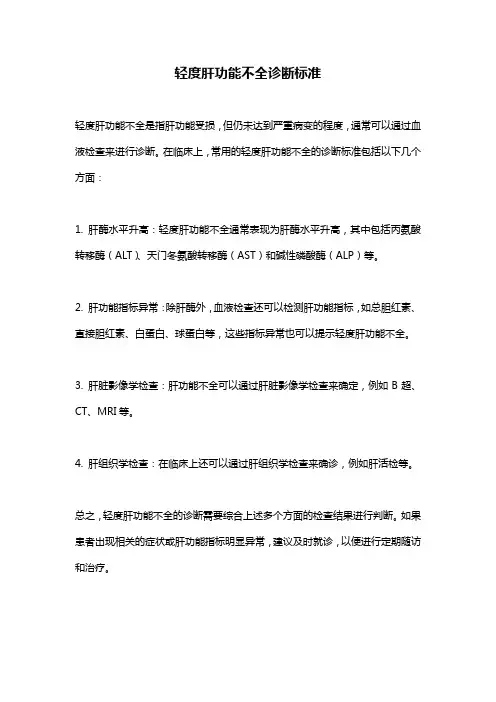 轻度肝功能不全诊断标准

轻度肝功能不全是指肝功能受损，但仍未达到严重病变的程度，通常可以通过血液检查来进行诊断。在临床上，常用的轻度肝功能不全的诊断标准包括以下几个方面：

1. 肝酶水平升高：轻度肝功能不全通常表现为肝酶水平升高，其中包括丙氨酸转移酶（ALT）、天门冬氨酸转移酶（AST）和碱性磷酸酶（ALP）等。

2. 肝功能指标异常：除肝酶外，血液检查还可以检测肝功能指标，如总胆红素、直接胆红素、白蛋白、球蛋白等，这些指标异常也可以提示轻度肝功能不全。

3. 肝脏影像学检查：肝功能不全可以通过肝脏影像学检查来确定，例如 B 超、CT、MRI 等。

4. 肝组织学检查：在临床上还可以通过肝组织学检查来确诊，例如肝活检等。

总之，轻度肝功能不全的诊断需要综合上述多个方面的检查结果进行判断。如果患者出现相关的症状或肝功能指标明显异常，建议及时就诊，以便进行定期随访和治疗。